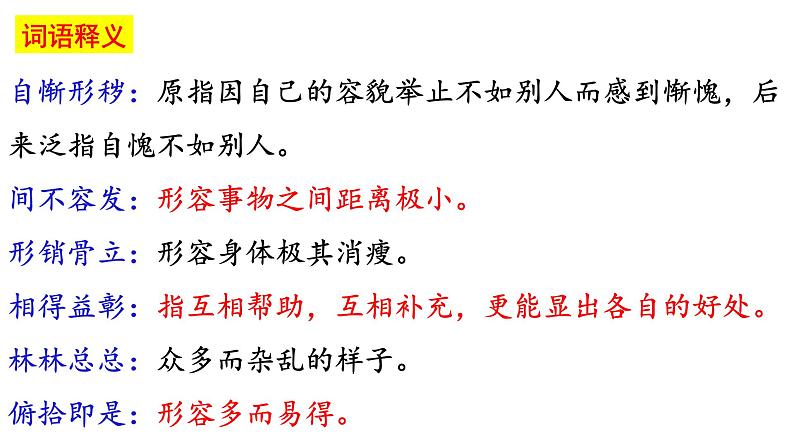 词语释义

自惭形秽：原指因自己的容貌举止不如别人而感到惭愧，后来泛指自愧不如别人。

间不容发：形容事物之间距离极小。

形销骨立：形容身体极其消瘦。

相得益彰：指互相帮助，互相补充，更能显出各自的好处。

林林总总：众多而杂乱的样子。

俯拾即是：形容多而易得。